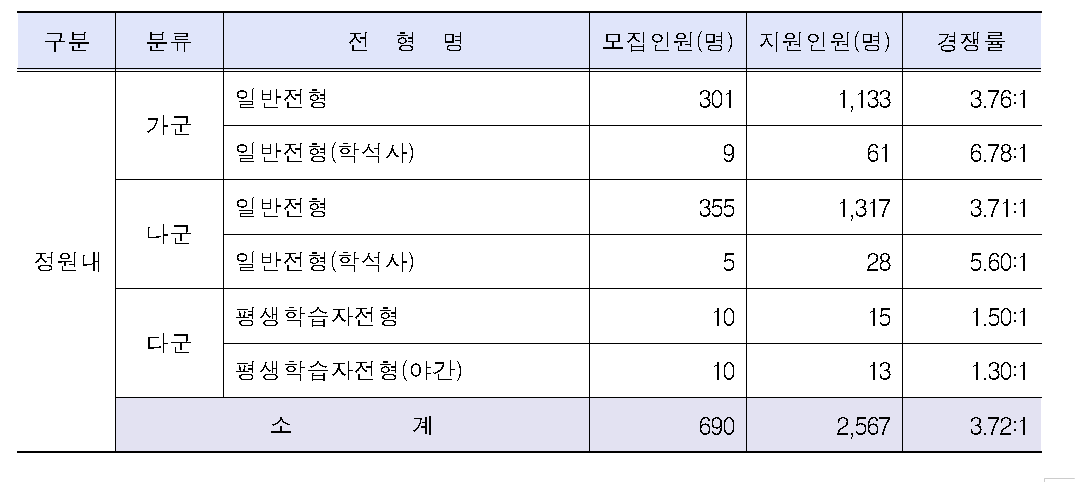 | 구분 | 분류 | 전 형 명 | 모집인원(명) | 지원인원(명) | 경쟁률 |
|---|---|---|---|---|---|
| 정원내 | 가군 | 일반전형 | 301 | 1,133 | 3.76:1 |
| | | 일반전형(학석사) | 9 | 61 | 6.78:1 |
| | 나군 | 일반전형 | 355 | 1,317 | 3.71:1 |
| | | 일반전형(학석사) | 5 | 28 | 5.60:1 |
| | 다군 | 평생학습자전형 | 10 | 15 | 1.50:1 |
| | | 평생학습자전형(야간) | 10 | 13 | 1.30:1 |
| | 소 계 | | 690 | 2,567 | 3.72:1 |